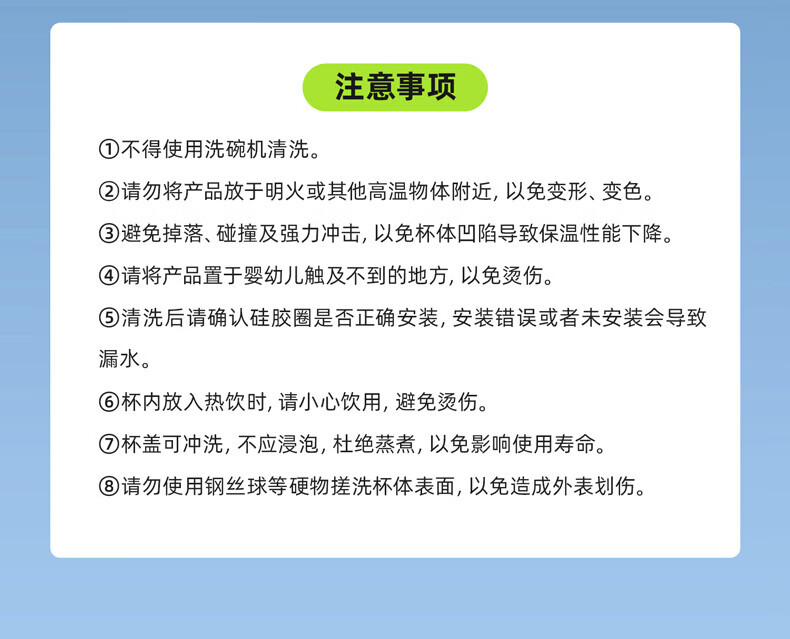 注意事项

①不得使用洗碗机清洗。

②请勿将产品放于明火或其他高温物体附近, 以免变形、变色。

③避免掉落、碰撞及强力冲击, 以免杯体凹陷导致保温性能下降。

④请将产品置于婴幼儿触及不到的地方, 以免烫伤。

⑤清洗后请确认硅胶圈是否正确安装, 安装错误或者未安装会导致漏水。

⑥杯内放入热饮时, 请小心饮用, 避免烫伤。

⑦杯盖可冲洗, 不应浸泡, 杜绝蒸煮, 以免影响使用寿命。

⑧请勿使用钢丝球等硬物搓洗杯体表面, 以免造成外表划伤。